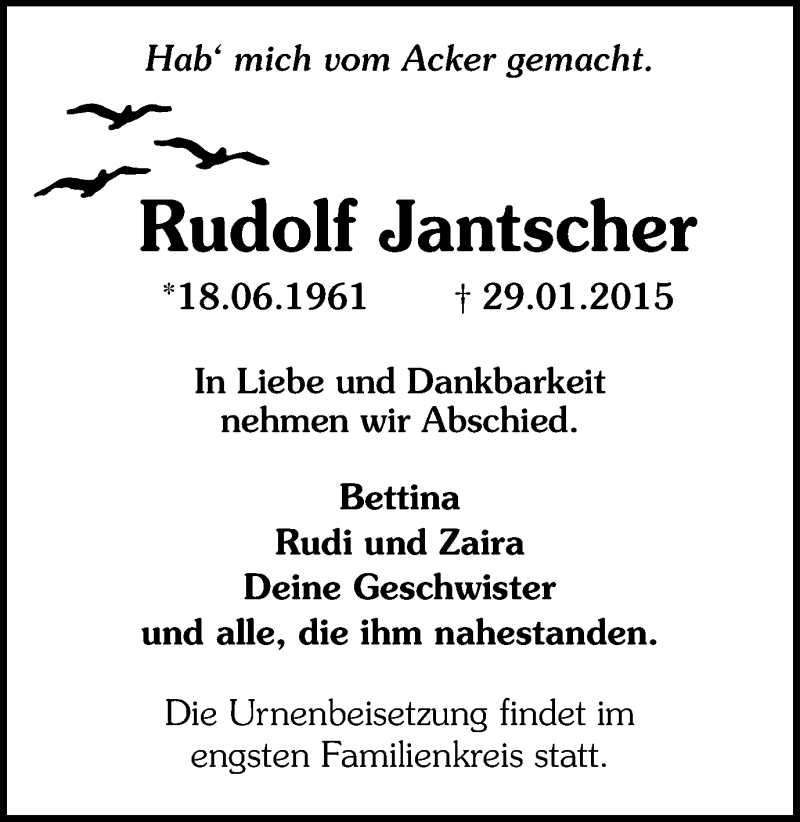 Hab' mich vom Acker gemacht.

Rudolf Jantscher

*18.06.1961 † 29.01.2015

In Liebe und Dankbarkeit
nehmen wir Abschied.

Bettina
Rudi und Zaira
Deine Geschwister
und alle, die ihm nahestanden.

Die Urnenbeisetzung findet im engsten Familienkreis statt.